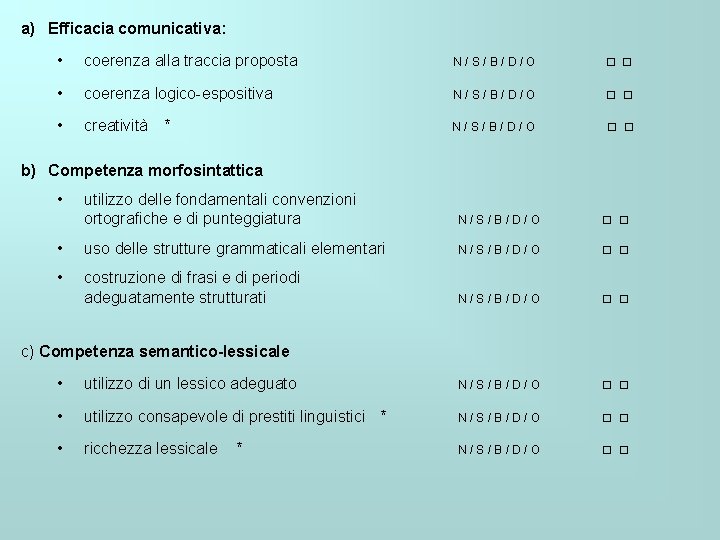 a) Efficacia comunicativa:

• coerenza alla traccia proposta N / S / B / D / O □ □

• coerenza logico-espositiva N / S / B / D / O □ □

• creatività * N / S / B / D / O □ □

b) Competenza morfosintattica

• utilizzo delle fondamentali convenzioni ortografiche e di punteggiatura N / S / B / D / O □ □

• uso delle strutture grammaticali elementari N / S / B / D / O □ □

• costruzione di frasi e di periodi adeguatamente strutturati N / S / B / D / O □ □

c) Competenza semantico-lessicale

• utilizzo di un lessico adeguato N / S / B / D / O □ □

• utilizzo consapevole di prestiti linguistici * N / S / B / D / O □ □

• ricchezza lessicale * N / S / B / D / O □ □